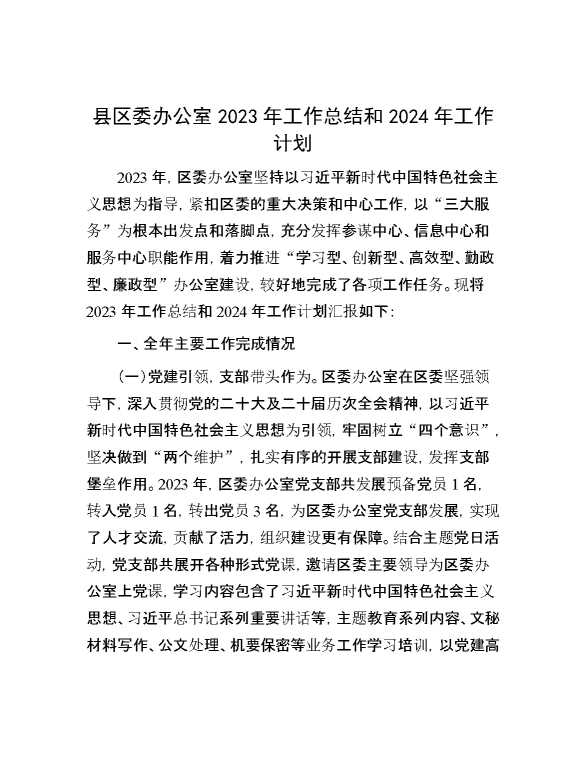 县区委办公室 2023 年工作总结和 2024 年工作计划

2023 年，区委办公室坚持以习近平新时代中国特色社会主义思想为指导，紧扣区委的重大决策和中心工作，以“三大服务”为根本出发点和落脚点，充分发挥参谋中心、信息中心和服务中心职能作用，着力推进“学习型、创新型、高效型、勤政型、廉政型”办公室建设，较好地完成了各项工作任务。现将 2023 年工作总结和 2024 年工作计划汇报如下：

一、全年主要工作完成情况

（一）党建引领，支部带头作为。区委办公室在区委坚强领导下，深入贯彻党的二十大及二十届历次全会精神，以习近平新时代中国特色社会主义思想为引领，牢固树立“四个意识”，坚决做到“两个维护”，扎实有序的开展支部建设，发挥支部堡垒作用。2023 年，区委办公室党支部共发展预备党员 1 名，转入党员 1 名，转出党员 3 名，为区委办公室党支部发展，实现了人才交流，贡献了活力，组织建设更有保障。结合主题党日活动，党支部共展开各种形式党课，邀请区委主要领导为区委办公室上党课，学习内容包含了习近平新时代中国特色社会主义思想、习近平总书记系列重要讲话等，主题教育系列内容、文秘材料写作、公文处理、机要保密等业务工作学习培训，以党建高